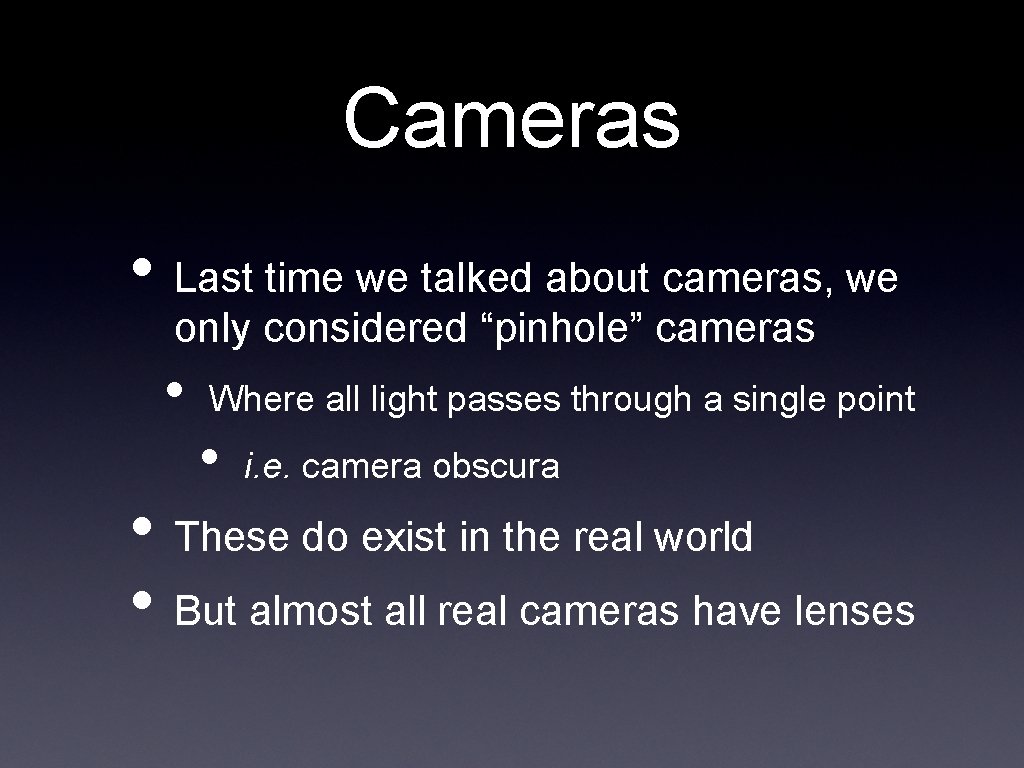 Cameras

• Last time we talked about cameras, we only considered “pinhole” cameras

• Where all light passes through a single point

• i.e. camera obscura

• These do exist in the real world

• But almost all real cameras have lenses